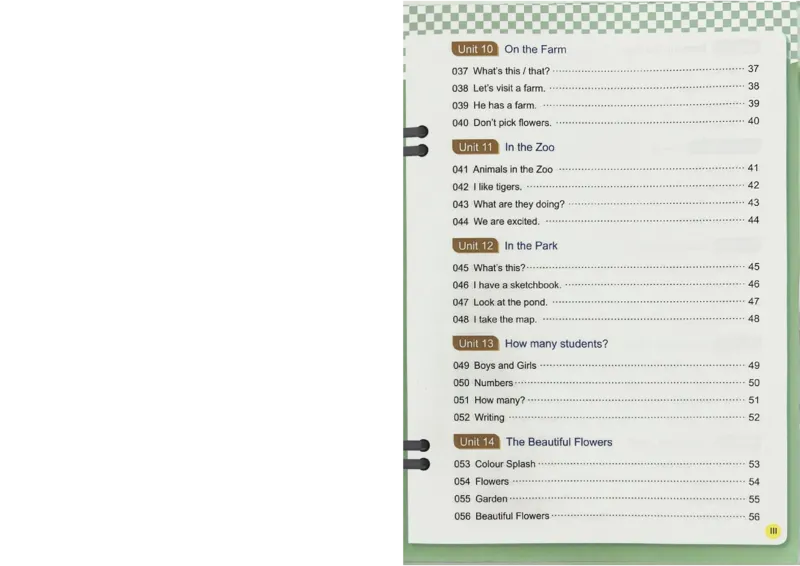 Unit 10 On the Farm

037 What's this / that? 37
038 Let's visit a farm. 38
039 He has a farm. 39
040 Don't pick flowers. 40

Unit 11 In the Zoo

041 Animals in the Zoo 41
042 I like tigers. 42
043 What are they doing? 43
044 We are excited. 44

Unit 12 In the Park

045 What's this? 45
046 I have a sketchbook. 46
047 Look at the pond. 47
048 I take the map. 48

Unit 13 How many students?

049 Boys and Girls 49
050 Numbers 50
051 How many? 51
052 Writing 52

Unit 14 The Beautiful Flowers

053 Colour Splash 53
054 Flowers 54
055 Garden 55
056 Beautiful Flowers 56

III